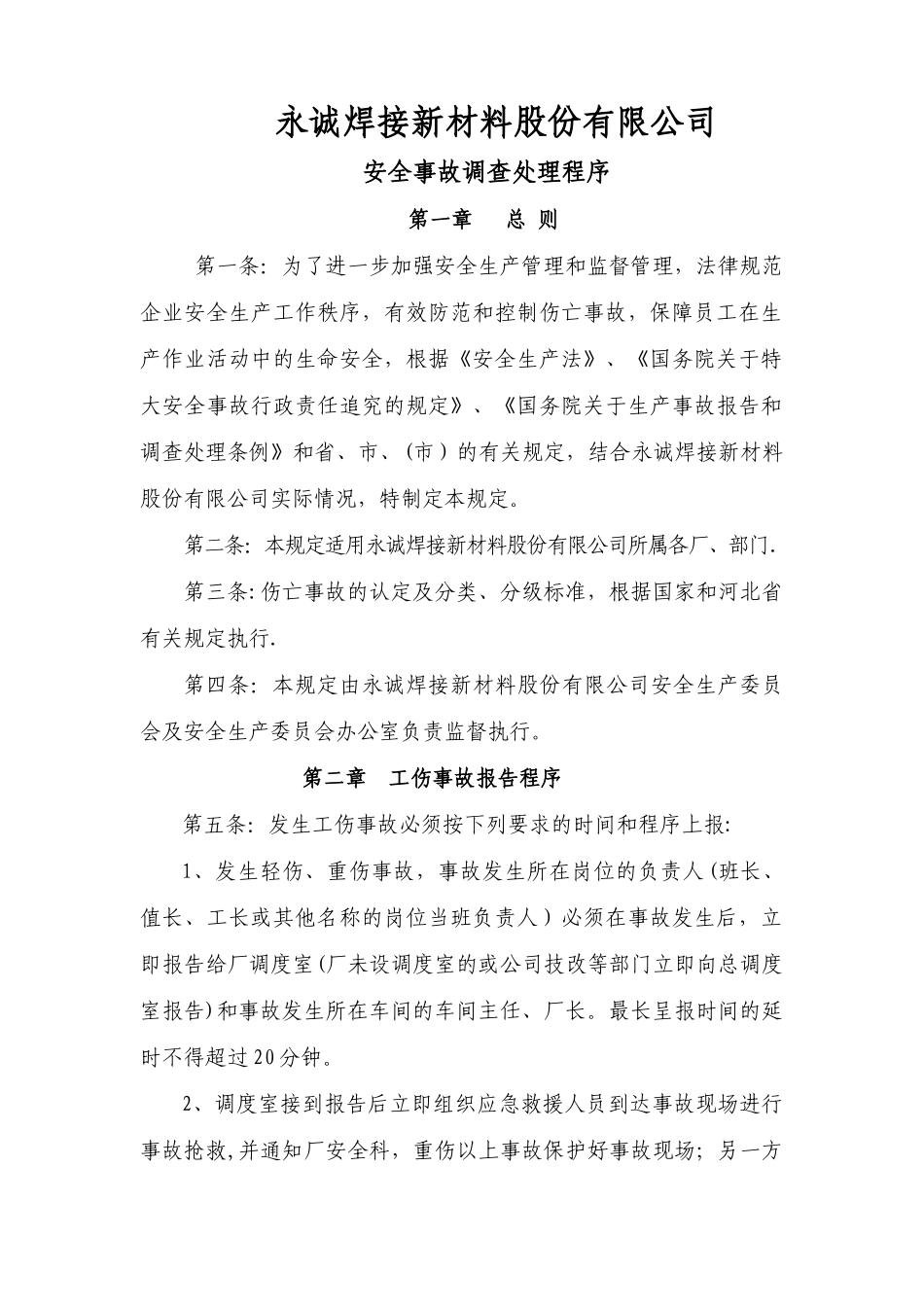 永诚焊接新材料股份有限公司

安全事故调查处理程序

第一章 总 则

第一条：为了进一步加强安全生产管理和监督管理，法律规范企业安全生产工作秩序，有效防范和控制伤亡事故，保障员工在生产作业活动中的生命安全，根据《安全生产法》、《国务院关于特大安全事故行政责任追究的规定》、《国务院关于生产事故报告和调查处理条例》和省、市、（市）的有关规定，结合永诚焊接新材料股份有限公司实际情况，特制定本规定。

第二条：本规定适用永诚焊接新材料股份有限公司所属各厂、部门.

第三条：伤亡事故的认定及分类、分级标准，根据国家和河北省有关规定执行.

第四条：本规定由永诚焊接新材料股份有限公司安全生产委员会及安全生产委员会办公室负责监督执行。

第二章 工伤事故报告程序

第五条：发生工伤事故必须按下列要求的时间和程序上报：

1、发生轻伤、重伤事故，事故发生所在岗位的负责人（班长、值长、工长或其他名称的岗位当班负责人）必须在事故发生后，立即报告给厂调度室(厂未设调度室的或公司技改等部门立即向总调度室报告)和事故发生所在车间的车间主任、厂长。最长呈报时间的延时不得超过20分钟。

2、调度室接到报告后立即组织应急救援人员到达事故现场进行事故抢救,并通知厂安全科，重伤以上事故保护好事故现场；另一方